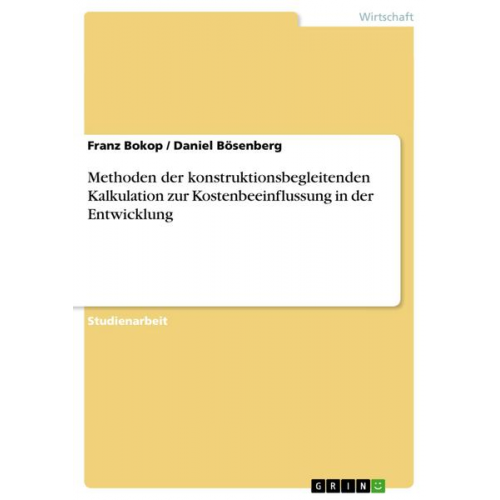 Wirtschaft

Franz Bokop / Daniel Bösenberg

Methoden der konstruktionsbegleitenden Kalkulation zur Kostenbeeinflussung in der Entwicklung

Studienarbeit

GRIN